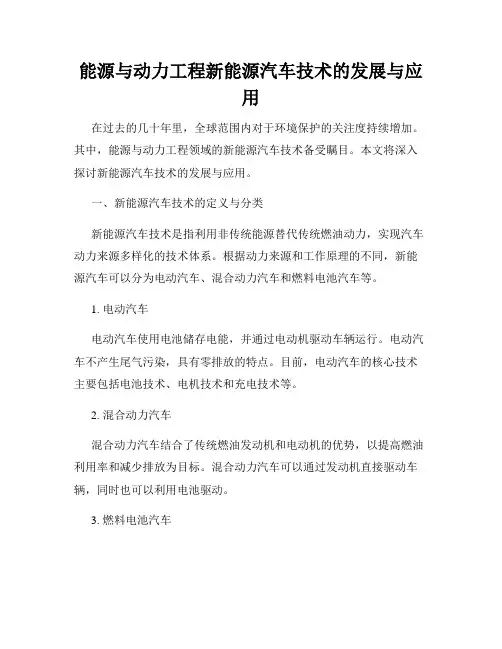 能源与动力工程新能源汽车技术的发展与应用

在过去的几十年里，全球范围内对于环境保护的关注度持续增加。其中，能源与动力工程领域的新能源汽车技术备受瞩目。本文将深入探讨新能源汽车技术的发展与应用。

一、新能源汽车技术的定义与分类

新能源汽车技术是指利用非传统能源替代传统燃油动力，实现汽车动力来源多样化的技术体系。根据动力来源和工作原理的不同，新能源汽车可以分为电动汽车、混合动力汽车和燃料电池汽车等。

1. 电动汽车

电动汽车使用电池储存电能，并通过电动机驱动车辆运行。电动汽车不产生尾气污染，具有零排放的特点。目前，电动汽车的核心技术主要包括电池技术、电机技术和充电技术等。

2. 混合动力汽车

混合动力汽车结合了传统燃油发动机和电动机的优势，以提高燃油利用率和减少排放为目标。混合动力汽车可以通过发动机直接驱动车辆，同时也可以利用电池驱动。

3. 燃料电池汽车